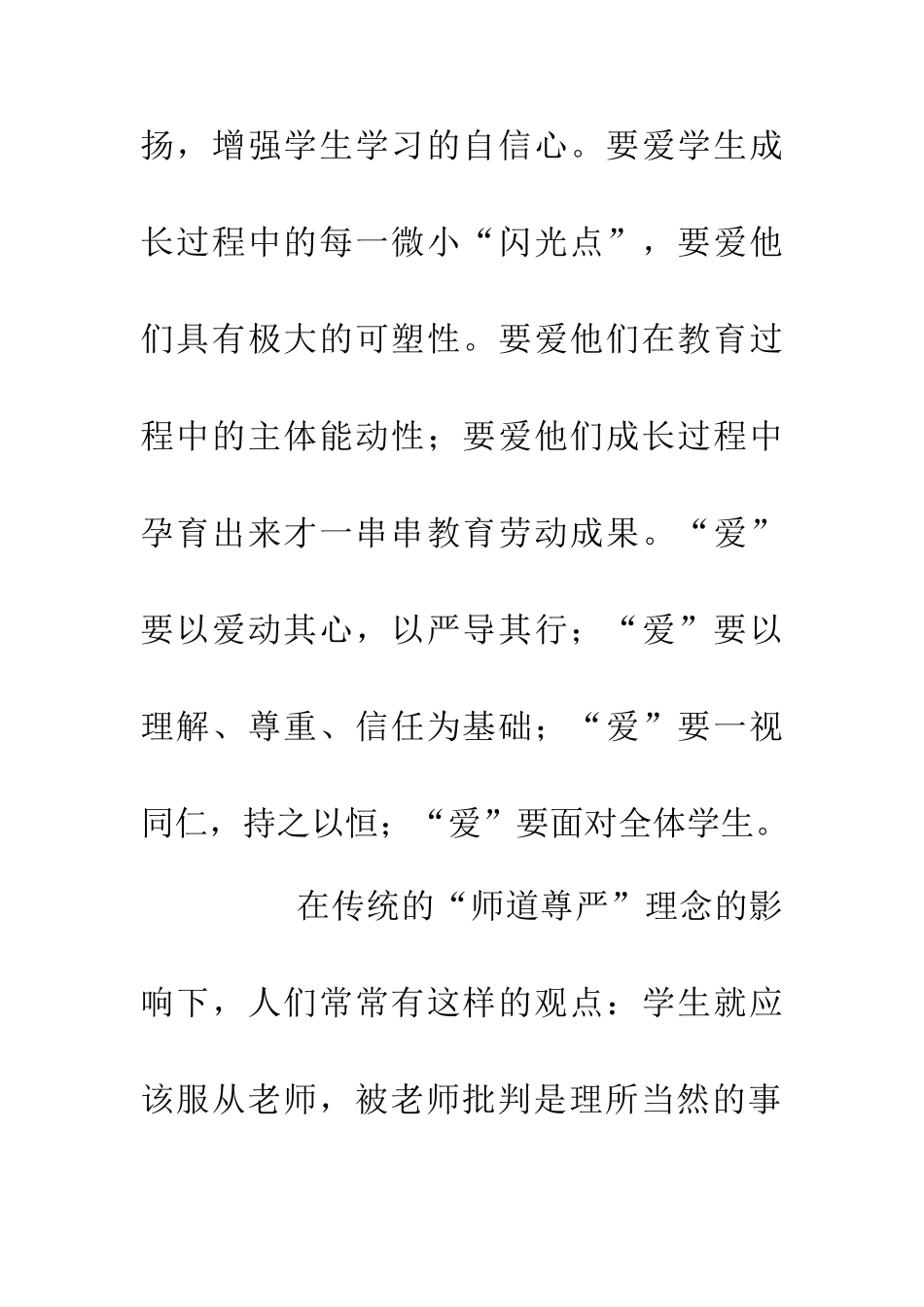 扬，增强学生学习的自信心。要爱学生成长过程中的每一微小“闪光点”，要爱他们具有极大的可塑性。要爱他们在教育过程中的主体能动性；要爱他们成长过程中孕育出来才一串串教育劳动成果。“爱”要以爱动其心，以严导其行；“爱”要以理解、尊重、信任为基础；“爱”要一视同仁，持之以恒；“爱”要面对全体学生。

在传统的“师道尊严”理念的影响下，人们常常有这样的观点：学生就应该服从老师，被老师批判是理所当然的事